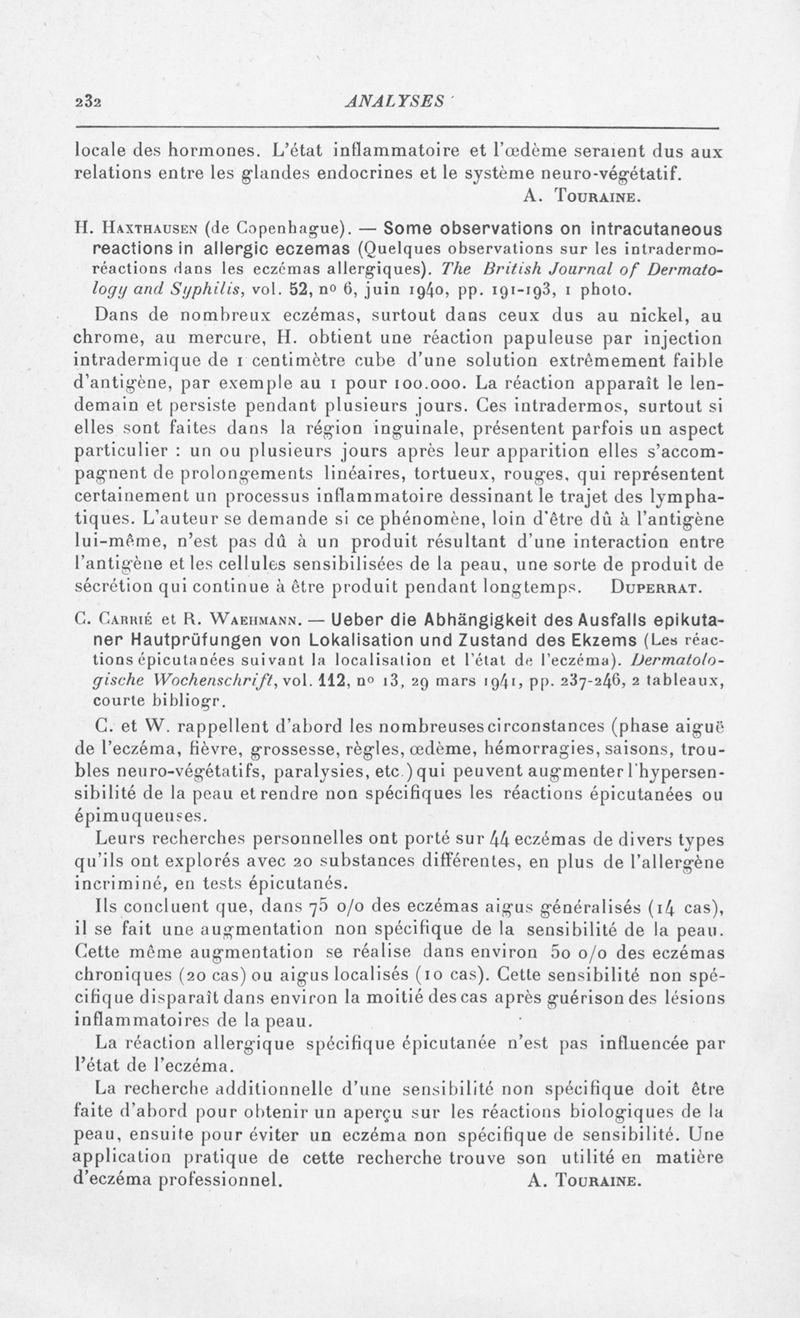 232 ANALYSES

locale des hormones. L'état inflammatoire et l'œdème seraient dus aux relations entre les glandes endocrines et le système neuro-végétatif.
A. Touraine.

H. Haxthausen (de Copenhague). — Some observations on intracutaneous reactions in allergic eczemas (Quelques observations sur les intradermo-réactions dans les eczémas allergiques). The British Journal of Dermatology and Syphilis, vol. 52, nº 6, juin 1940, pp. 191-193, 1 photo.

Dans de nombreux eczémas, surtout dans ceux dus au nickel, au chrome, au mercure, H. obtient une réaction papuleuse par injection intradermique de 1 centimètre cube d'une solution extrêmement faible d'antigène, par exemple au 1 pour 100.000. La réaction apparaît le lendemain et persiste pendant plusieurs jours. Ces intradermos, surtout si elles sont faites dans la région inguinale, présentent parfois un aspect particulier : un ou plusieurs jours après leur apparition elles s'accompagnent de prolongements linéaires, tortueux, rouges, qui représentent certainement un processus inflammatoire dessinant le trajet des lymphatiques. L'auteur se demande si ce phénomène, loin d'être dû à l'antigène lui-même, n'est pas dû à un produit résultant d'une interaction entre l'antigène et les cellules sensibilisées de la peau, une sorte de produit de sécrétion qui continue à être produit pendant longtemps. Duperrat.

C. Carrié et R. Waehmann. — Ueber die Abhängigkeit des Ausfalls epikutaner Hautprüfungen von Lokalisation und Zustand des Ekzems (Les réactions épicutanées suivant la localisation et l'état de l'eczéma). Dermatologische Wochenschrift, vol. 112, nº 13, 29 mars 1941, pp. 237-246, 2 tableaux, courte bibliogr.

C. et W. rappellent d'abord les nombreuses circonstances (phase aiguë de l'eczéma, fièvre, grossesse, règles, œdème, hémorragies, saisons, troubles neuro-végétatifs, paralysies, etc.) qui peuvent augmenter l'hypersensibilité de la peau et rendre non spécifiques les réactions épicutanées ou épimuqueuses.

Leurs recherches personnelles ont porté sur 44 eczémas de divers types qu'ils ont explorés avec 20 substances différentes, en plus de l'allergène incriminé, en tests épicutanés.

Ils concluent que, dans 75 o/o des eczémas aigus généralisés (14 cas), il se fait une augmentation non spécifique de la sensibilité de la peau. Cette même augmentation se réalise dans environ 50 o/o des eczémas chroniques (20 cas) ou aigus localisés (10 cas). Cette sensibilité non spécifique disparaît dans environ la moitié des cas après guérison des lésions inflammatoires de la peau.

La réaction allergique spécifique épicutanée n'est pas influencée par l'état de l'eczéma.

La recherche additionnelle d'une sensibilité non spécifique doit être faite d'abord pour obtenir un aperçu sur les réactions biologiques de la peau, ensuite pour éviter un eczéma non spécifique de sensibilité. Une application pratique de cette recherche trouve son utilité en matière d'eczéma professionnel. A. Touraine.